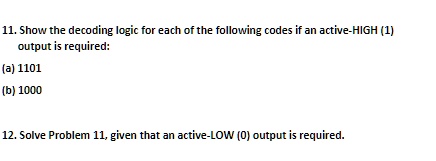 11. Show the decoding logic for each of the following codes if an active-HIGH (1) output is required:

(a) 1101

(b) 1000

12. Solve Problem 11, given that an active-LOW (0) output is required.